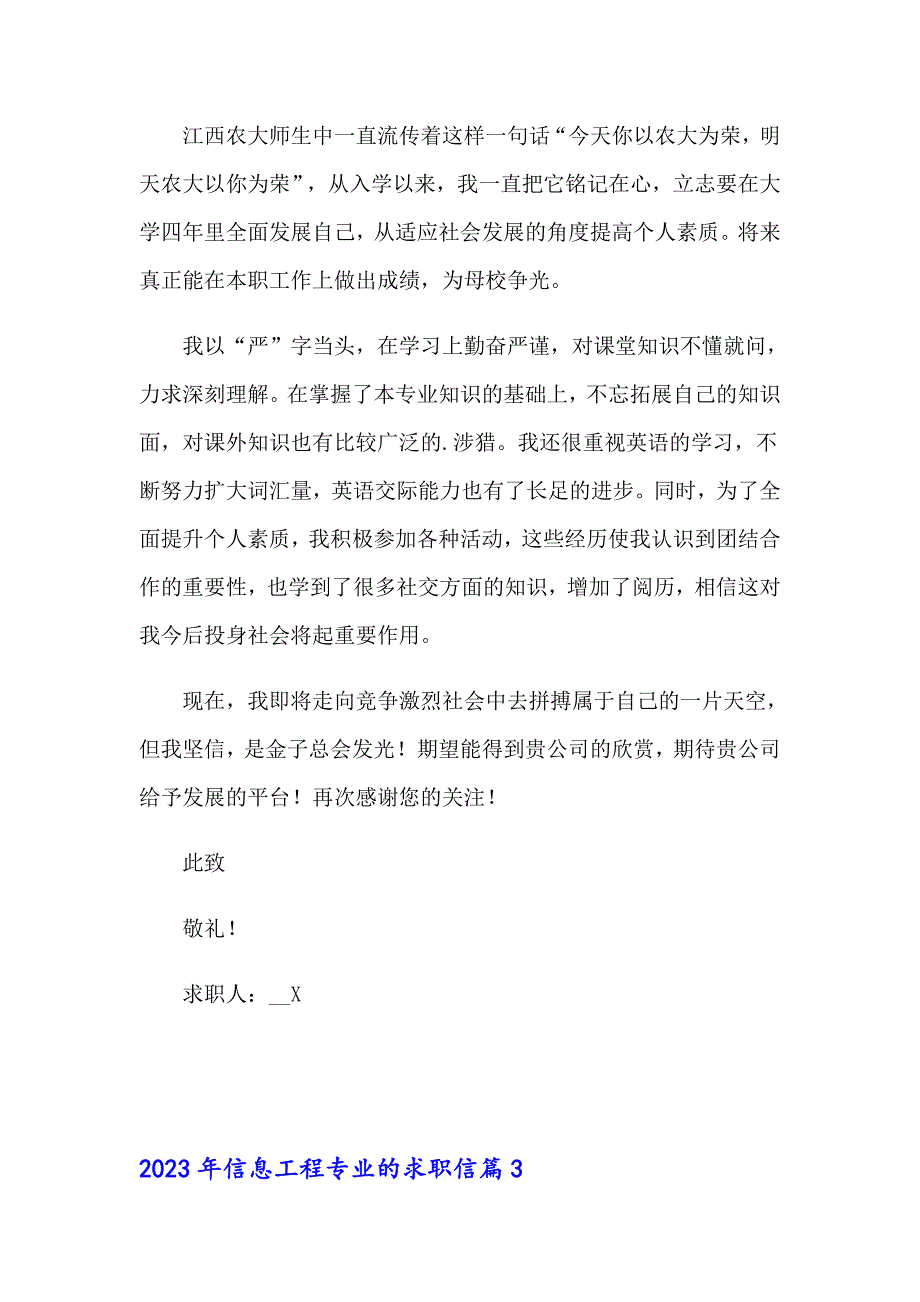 江西农大师生中一直流传着这样一句话“今天你以农大为荣，明天农大以你为荣”，从入学以来，我一直把它铭记在心，立志要在大学四年里全面发展自己，从适应社会发展的角度提高个人素质。将来真正能在本职工作上做出成绩，为母校争光。

我以“严”字当头，在学习上勤奋严谨，对课堂知识不懂就问，力求深刻理解。在掌握了本专业知识的基础上，不忘拓展自己的知识面，对课外知识也有比较广泛的.涉猎。我还很重视英语的学习，不断努力扩大词汇量，英语交际能力也有了长足的进步。同时，为了全面提升个人素质，我积极参加各种活动，这些经历使我认识到团结合作的重要性，也学到了很多社交方面的知识，增加了阅历，相信这对我今后投身社会将起重要作用。

现在，我即将走向竞争激烈社会中去拼搏属于自己的一片天空，但我坚信，是金子总会发光！期望能得到贵公司的欣赏，期待贵公司给予发展的平台！再次感谢您的关注！

此致

敬礼！

求职人：__X

2023年信息工程专业的求职信篇3